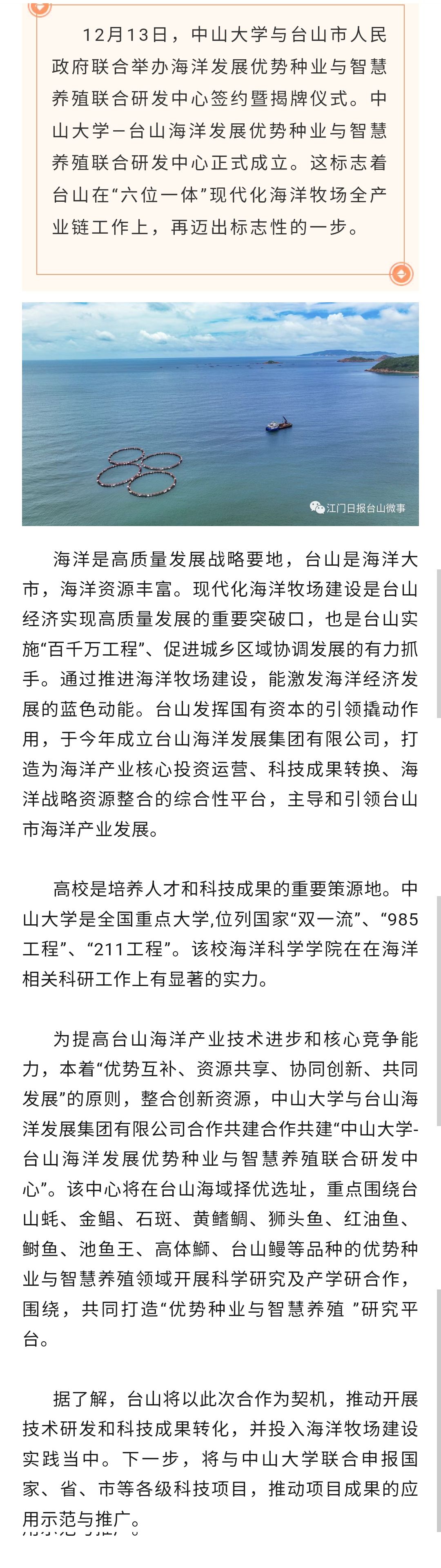 12月13日，中山大学与台山市人民政府联合举办海洋发展优势种业与智慧养殖联合研发中心签约暨揭牌仪式。中山大学－台山海洋发展优势种业与智慧养殖联合研发中心正式成立。这标志着台山在“六位一体”现代化海洋牧场全产业链工作上，再迈出标志性的一步。

江门日报台山微事

海洋是高质量发展战略要地，台山是海洋大市，海洋资源丰富。现代化海洋牧场建设是台山经济实现高质量发展的重要突破口，也是台山实施“百千万工程”、促进城乡区域协调发展的有力抓手。通过推进海洋牧场建设，能激发海洋经济发展的蓝色动能。台山发挥国有资本的引领撬动作用，于今年成立台山海洋发展集团有限公司，打造为海洋产业核心投资运营、科技成果转换、海洋战略资源整合的综合性平台，主导和引领台山市海洋产业发展。

高校是培养人才和科技成果的重要策源地。中山大学是全国重点大学,位列国家“双一流”、“985工程”、“211工程”。该校海洋科学学院在在海洋相关科研工作上有显著的实力。

为提高台山海洋产业技术进步和核心竞争能力，本着“优势互补、资源共享、协同创新、共同发展”的原则，整合创新资源，中山大学与台山海洋发展集团有限公司合作共建合作共建“中山大学-台山海洋发展优势种业与智慧养殖联合研发中心”。该中心将在台山海域择优选址，重点围绕台山蚝、金鲳、石斑、黄鳍鲷、狮头鱼、红油鱼、鲥鱼、池鱼王、高体鰤、台山鳗等品种的优势种业与智慧养殖领域开展科学研究及产学研合作，围绕，共同打造“优势种业与智慧养殖 ”研究平台。

据了解，台山将以此次合作为契机，推动开展技术研发和科技成果转化，并投入海洋牧场建设实践当中。下一步，将与中山大学联合申报国家、省、市等各级科技项目，推动项目成果的应用示范与推广。